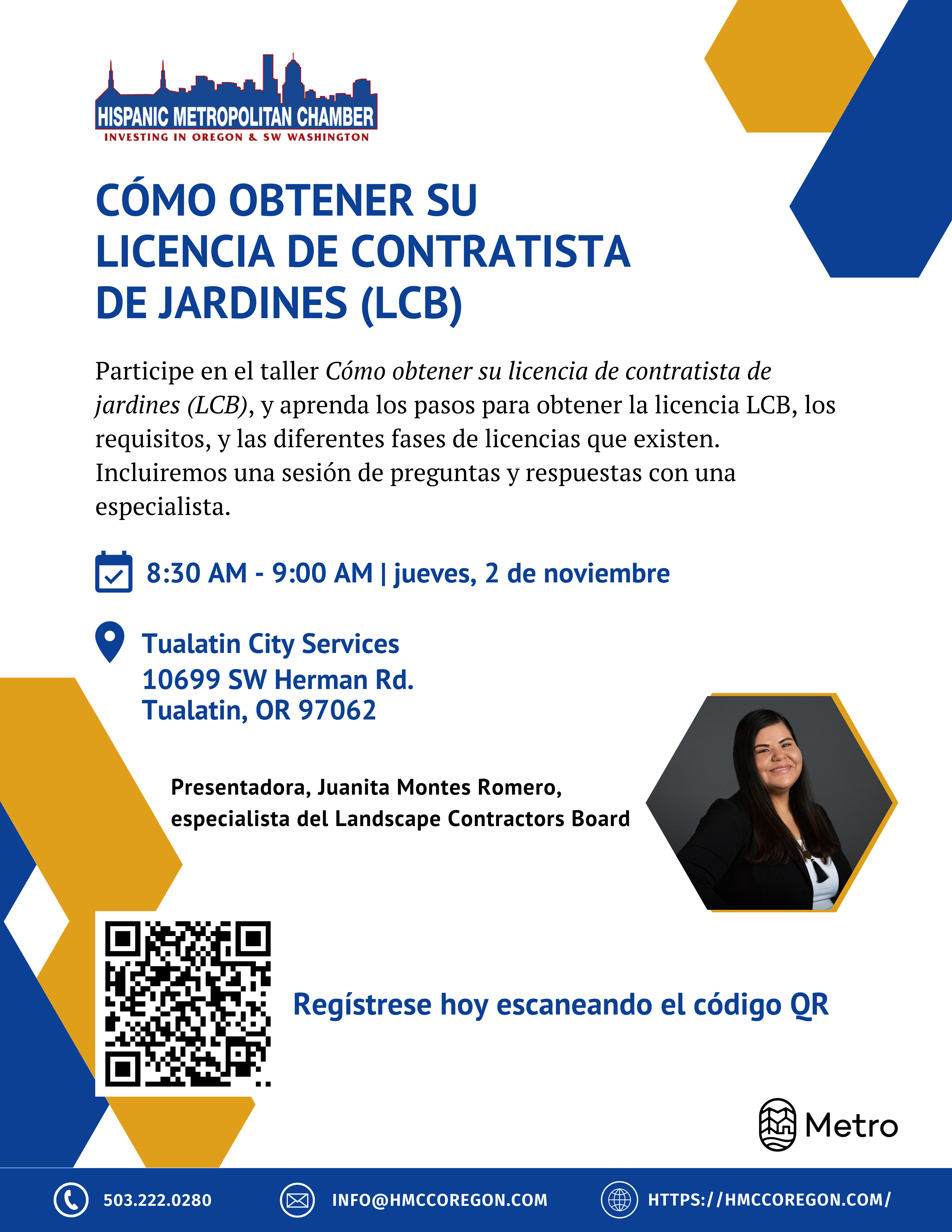 HISPANIC METROPOLITAN CHAMBER
INVESTING IN OREGON & SW WASHINGTON

CÓMO OBTENER SU LICENCIA DE CONTRATISTA DE JARDINES (LCB)

Participe en el taller Cómo obtener su licencia de contratista de jardines (LCB), y aprenda los pasos para obtener la licencia LCB, los requisitos, y las diferentes fases de licencias que existen. Incluiremos una sesión de preguntas y respuestas con una especialista.

8:30 AM - 9:00 AM | jueves, 2 de noviembre

Tualatin City Services
10699 SW Herman Rd.
Tualatin, OR 97062

Presentadora, Juanita Montes Romero, especialista del Landscape Contractors Board

Regístrese hoy escaneando el código QR

Metro

503.222.0280
INFO@HMCCOREGON.COM
HTTPS://HMCCOREGON.COM/